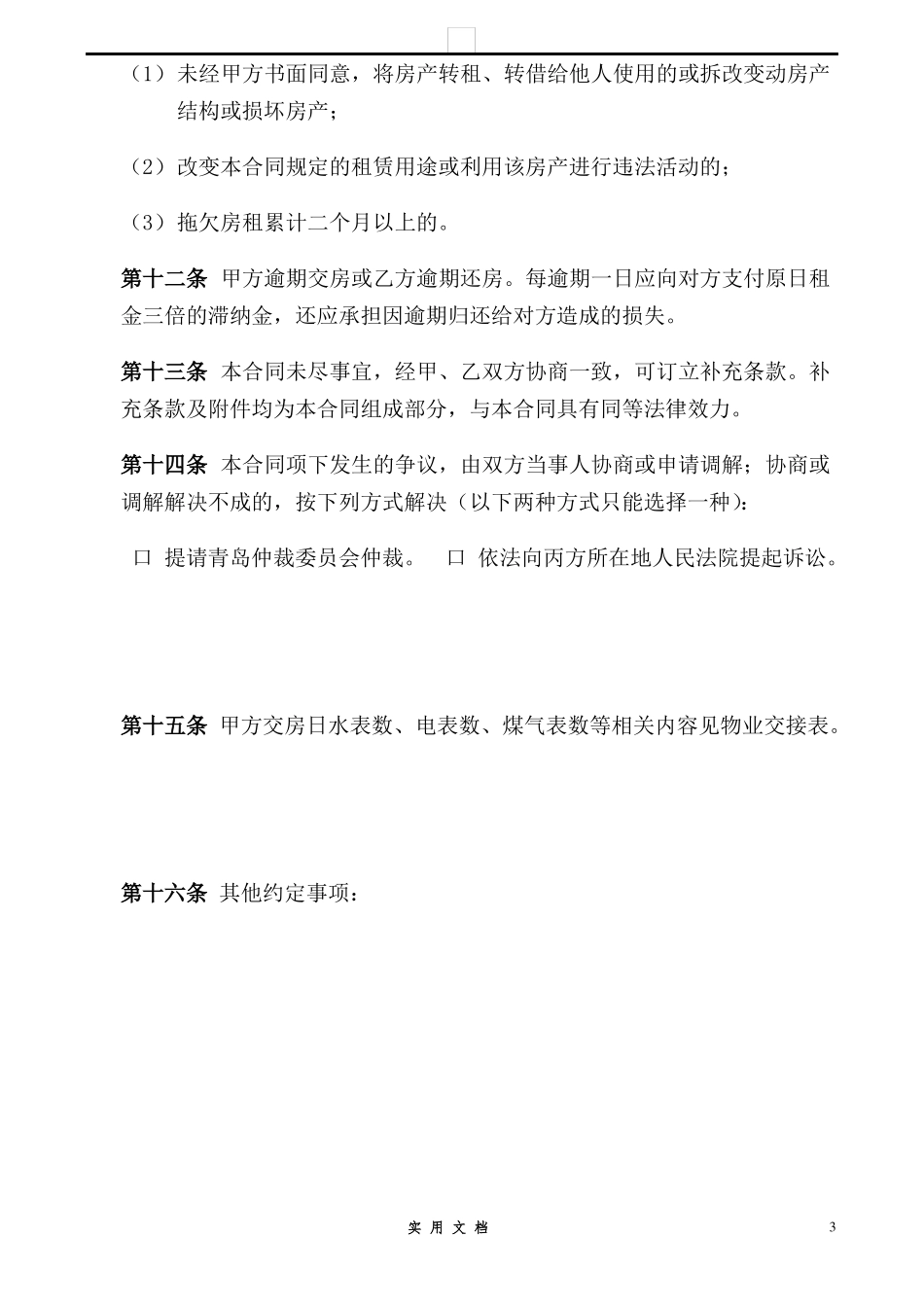 （1）未经甲方书面同意，将房产转租、转借给他人使用的或拆改变动房产结构或损坏房产；

（2）改变本合同规定的租赁用途或利用该房产进行违法活动的；

（3）拖欠房租累计二个月以上的。

第十二条 甲方逾期交房或乙方逾期还房。每逾期一日应向对方支付原日租金三倍的滞纳金，还应承担因逾期归还给对方造成的损失。

第十三条 本合同未尽事宜，经甲、乙双方协商一致，可订立补充条款。补充条款及附件均为本合同组成部分，与本合同具有同等法律效力。

第十四条 本合同项下发生的争议，由双方当事人协商或申请调解；协商或调解解决不成的，按下列方式解决（以下两种方式只能选择一种）：

口 提请青岛仲裁委员会仲裁。 口 依法向丙方所在地人民法院提起诉讼。

第十五条 甲方交房日水表数、电表数、煤气表数等相关内容见物业交接表。

第十六条 其他约定事项：

实 用 文 档

3